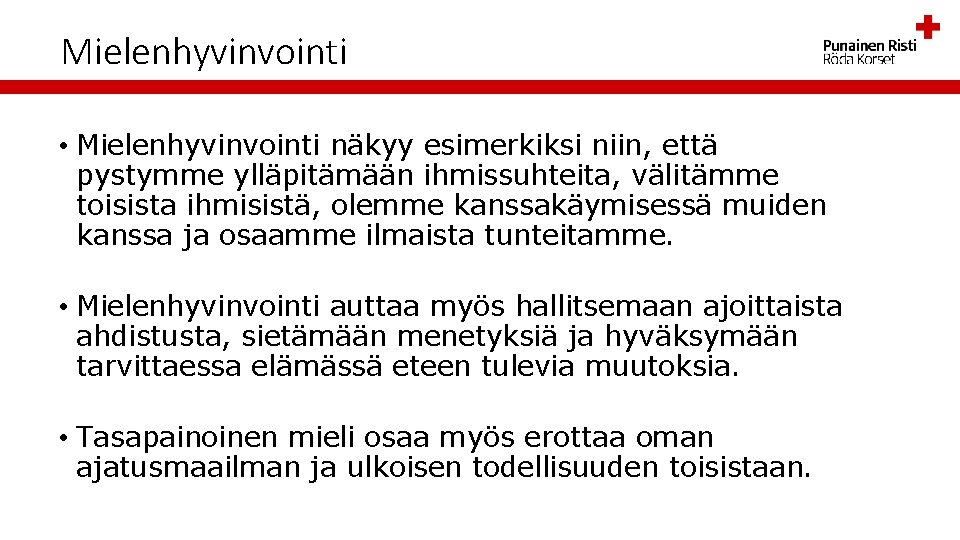 Mielenhyvinvointi

Punainen Risti
Röda Korset

• Mielenhyvinvointi näkyy esimerkiksi niin, että pystymme ylläpitämään ihmissuhteita, välitämme toisista ihmisistä, olemme kanssakäymisessä muiden kanssa ja osaamme ilmaista tunteitamme.

• Mielenhyvinvointi auttaa myös hallitsemaan ajoittaista ahdistusta, sietämään menetyksiä ja hyväksymään tarvittaessa elämässä eteen tulevia muutoksia.

• Tasapainoinen mieli osaa myös erottaa oman ajatusmaailman ja ulkoisen todellisuuden toisistaan.